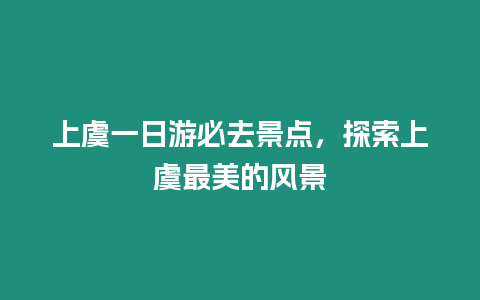 上虞一日游必去景点，探索上虞最美的风景